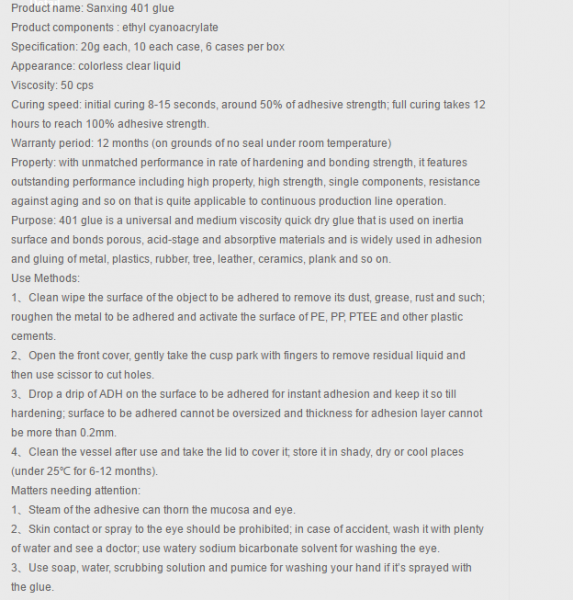 Product name: Sanxing 401 glue
Product components : ethyl cyanoacrylate
Specification: 20g each, 10 each case, 6 cases per box
Appearance: colorless clear liquid
Viscosity: 50 cps
Curing speed: initial curing 8-15 seconds, around 50% of adhesive strength; full curing takes 12 hours to reach 100% adhesive strength.
Warranty period: 12 months (on grounds of no seal under room temperature)
Property: with unmatched performance in rate of hardening and bonding strength, it features outstanding performance including high property, high strength, single components, resistance against aging and so on that is quite applicable to continuous production line operation.
Purpose: 401 glue is a universal and medium viscosity quick dry glue that is used on inertia surface and bonds porous, acid-stage and absorptive materials and is widely used in adhesion and gluing of metal, plastics, rubber, tree, leather, ceramics, plank and so on.
Use Methods:
1、Clean wipe the surface of the object to be adhered to remove its dust, grease, rust and such; roughen the metal to be adhered and activate the surface of PE, PP, PTEE and other plastic cements.
2、Open the front cover, gently take the cusp park with fingers to remove residual liquid and then use scissor to cut holes.
3、Drop a drip of ADH on the surface to be adhered for instant adhesion and keep it so till hardening; surface to be adhered cannot be oversized and thickness for adhesion layer cannot be more than 0.2mm.
4、Clean the vessel after use and take the lid to cover it; store it in shady, dry or cool places (under 25℃ for 6-12 months).
Matters needing attention:
1、Steam of the adhesive can thorn the mucosa and eye.
2、Skin contact or spray to the eye should be prohibited; in case of accident, wash it with plenty of water and see a doctor; use watery sodium bicarbonate solvent for washing the eye.
3、Use soap, water, scrubbing solution and pumice for washing your hand if it's sprayed with the glue.